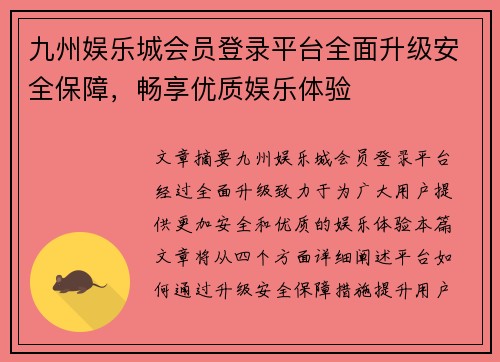 九州娱乐城会员登录平台全面升级安全保障，畅享优质娱乐体验

文章摘要九州娱乐城会员登录平台经过全面升级致力于为广大用户提供更加安全和优质的娱乐体验本篇文章将从四个方面详细阐述平台如何通过升级安全保障措施提升用户